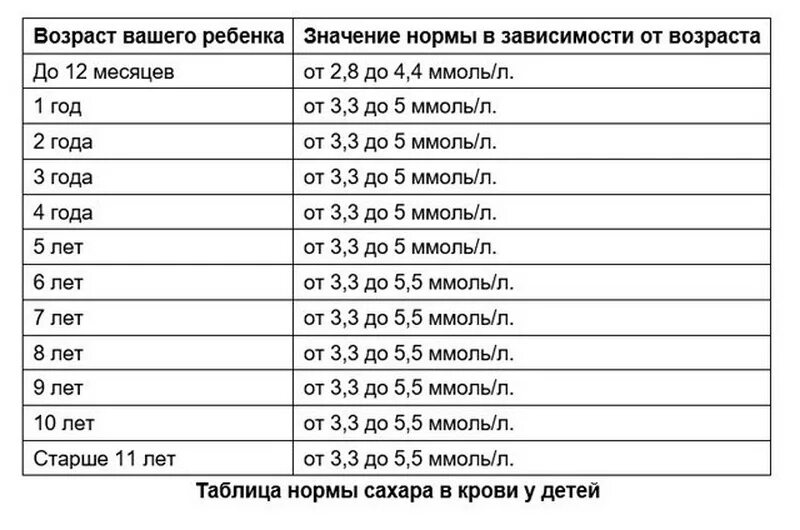 | Возраст вашего ребенка | Значение нормы в зависимости от возраста |
|---|---|
| До 12 месяцев | от 2,8 до 4,4 ммоль/л. |
| 1 год | от 3,3 до 5 ммоль/л. |
| 2 года | от 3,3 до 5 ммоль/л. |
| 3 года | от 3,3 до 5 ммоль/л. |
| 4 года | от 3,3 до 5 ммоль/л. |
| 5 лет | от 3,3 до 5 ммоль/л. |
| 6 лет | от 3,3 до 5,5 ммоль/л. |
| 7 лет | от 3,3 до 5,5 ммоль/л. |
| 8 лет | от 3,3 до 5,5 ммоль/л. |
| 9 лет | от 3,3 до 5,5 ммоль/л. |
| 10 лет | от 3,3 до 5,5 ммоль/л. |
| Старше 11 лет | от 3,3 до 5,5 ммоль/л. |

Таблица нормы сахара в крови у детей